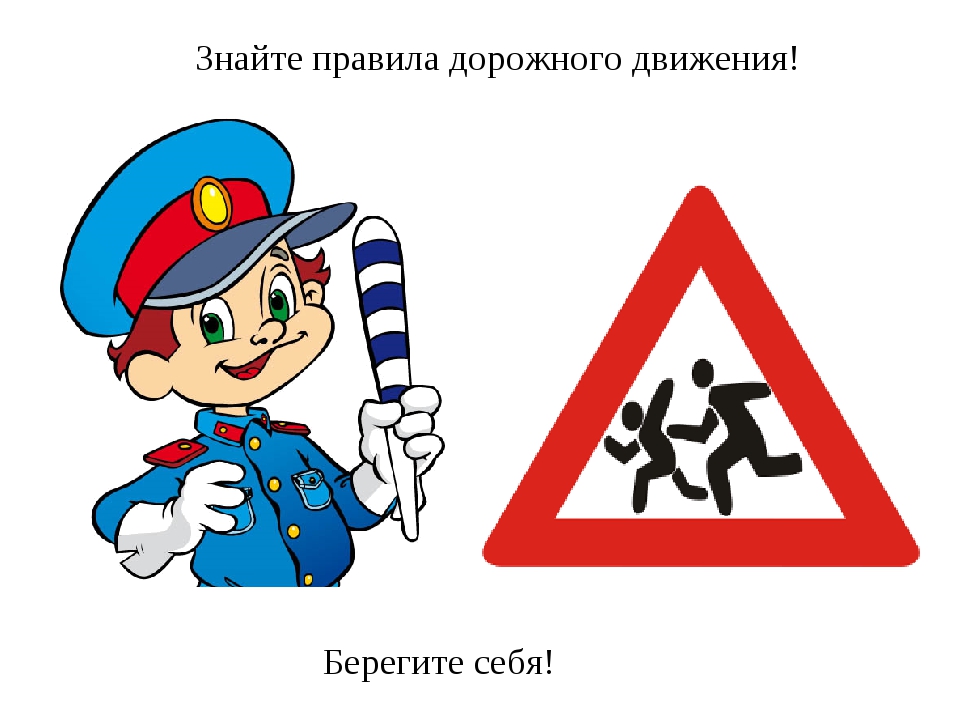 Знайте правила дорожного движения!

Берегите себя!